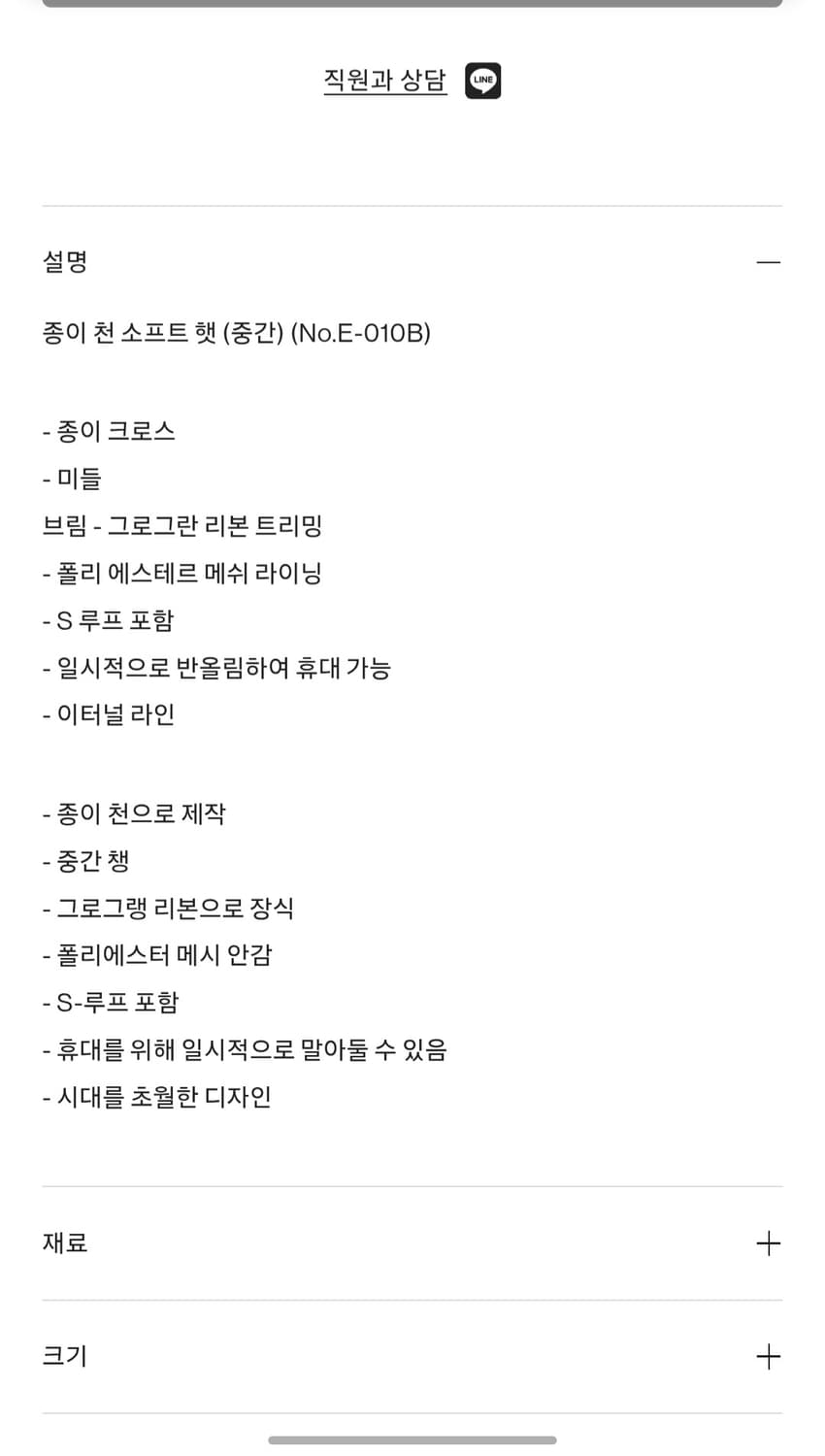 직원과 상담 LINE

설명

종이 천 소프트 햇 (중간) (No.E-010B)

- 종이 크로스
- 미들
브림 - 그로그란 리본 트리밍
- 폴리 에스테르 메쉬 라이닝
- S 루프 포함
- 일시적으로 반올림하여 휴대 가능
- 이터널 라인

- 종이 천으로 제작
- 중간 챙
- 그로그랭 리본으로 장식
- 폴리에스터 메시 안감
- S-루프 포함
- 휴대를 위해 일시적으로 말아둘 수 있음
- 시대를 초월한 디자인

재료

크기